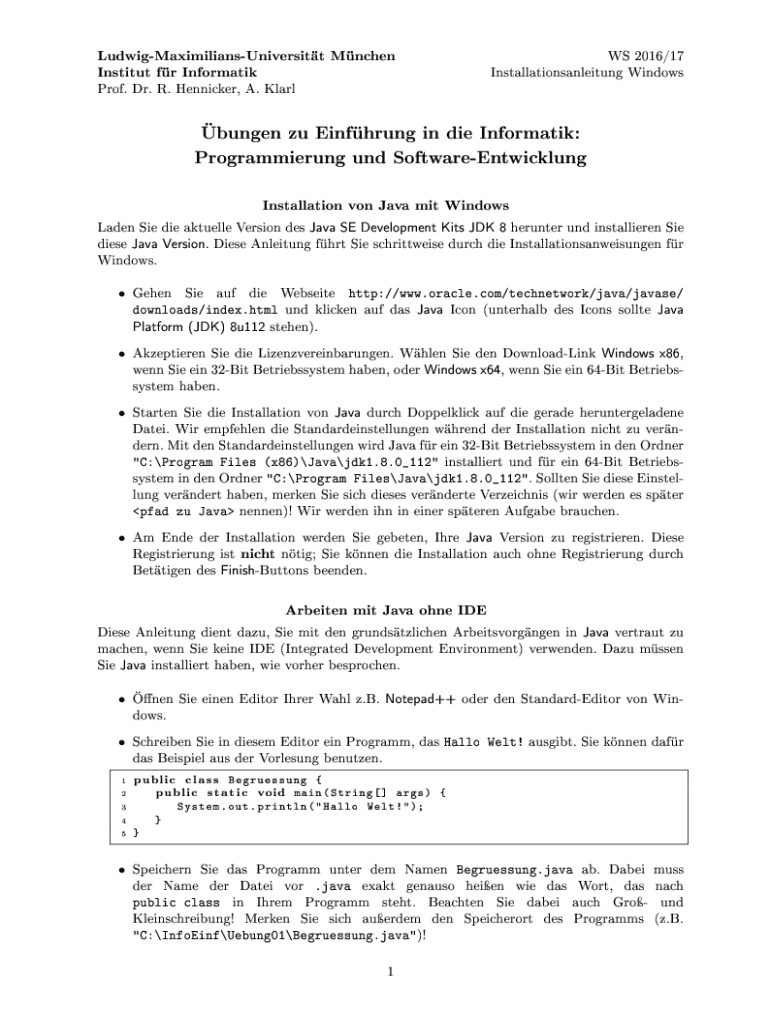 Ludwig-Maximilians-Universität München
Institut für Informatik
Prof. Dr. R. Hennicker, A. Klarl

WS 2016/17
Installationsanleitung Windows

Übungen zu Einführung in die Informatik:
Programmierung und Software-Entwicklung

Installation von Java mit Windows

Laden Sie die aktuelle Version des Java SE Development Kits JDK 8 herunter und installieren Sie diese Java Version. Diese Anleitung führt Sie schrittweise durch die Installationsanweisungen für Windows.

• Gehen Sie auf die Webseite http://www.oracle.com/technetwork/java/javase/downloads/index.html und klicken auf das Java Icon (unterhalb des Icons sollte Java Platform (JDK) 8u112 stehen).

• Akzeptieren Sie die Lizenzvereinbarungen. Wählen Sie den Download-Link Windows x86, wenn Sie ein 32-Bit Betriebssystem haben, oder Windows x64, wenn Sie ein 64-Bit Betriebssystem haben.

• Starten Sie die Installation von Java durch Doppelklick auf die gerade heruntergeladene Datei. Wir empfehlen die Standardeinstellungen während der Installation nicht zu verändern. Mit den Standardeinstellungen wird Java für ein 32-Bit Betriebssystem in den Ordner "C:\Program Files (x86)\Java\jdk1.8.0_112" installiert und für ein 64-Bit Betriebssystem in den Ordner "C:\Program Files\Java\jdk1.8.0_112". Sollten Sie diese Einstellung verändert haben, merken Sie sich dieses veränderte Verzeichnis (wir werden es später <pfad zu Java> nennen)! Wir werden ihn in einer späteren Aufgabe brauchen.

• Am Ende der Installation werden Sie gebeten, Ihre Java Version zu registrieren. Diese Registrierung ist nicht nötig; Sie können die Installation auch ohne Registrierung durch Betätigen des Finish-Buttons beenden.

Arbeiten mit Java ohne IDE

Diese Anleitung dient dazu, Sie mit den grundsätzlichen Arbeitsvorgängen in Java vertraut zu machen, wenn Sie keine IDE (Integrated Development Environment) verwenden. Dazu müssen Sie Java installiert haben, wie vorher besprochen.

• Öffnen Sie einen Editor Ihrer Wahl z.B. Notepad++ oder den Standard-Editor von Windows.

• Schreiben Sie in diesem Editor ein Programm, das Hallo Welt! ausgibt. Sie können dafür das Beispiel aus der Vorlesung benutzen.

1 public class Begruessung {
2     public static void main(String[] args) {
3         System.out.println("Hallo Welt!");
4     }
5 }

• Speichern Sie das Programm unter dem Namen Begruessung.java ab. Dabei muss der Name der Datei vor .java exakt genauso heißen wie das Wort, das nach public class in Ihrem Programm steht. Beachten Sie dabei auch Groß- und Kleinschreibung! Merken Sie sich außerdem den Speicherort des Programms (z.B. "C:\InfoEinf\Uebung01\Begruessung.java")!

1